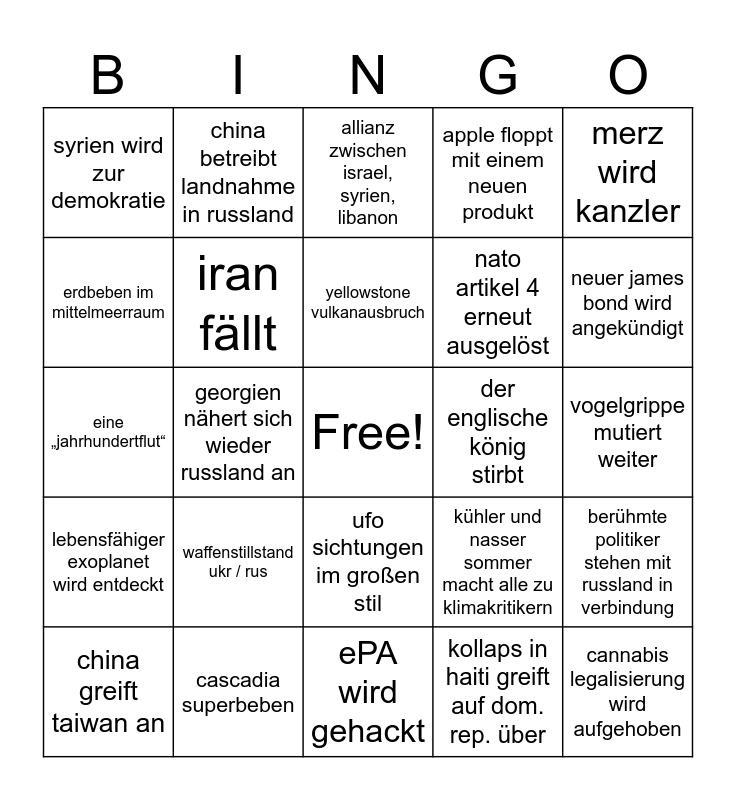 | B | I | N | G | O |
|---|---|---|---|---|
| syrien wird zur demokratie | china betreibt landnahme in russland | allianz zwischen israel, syrien, libanon | apple floppt mit einem neuen produkt | merz wird kanzler |
| erdbeben im mittelmeerraum | iran fällt | yellowstone vulkanausbruch | nato artikel 4 erneut ausgelöst | neuer james bond wird angekündigt |
| eine „jahrhundertflut“ | georgien nähert sich wieder russland an | Free! | der englische könig stirbt | vogelgrippe mutiert weiter |
| lebensfähiger exoplanet wird entdeckt | waffenstillstand ukr / rus | ufo sichtungen im großen stil | kühler und nasser sommer macht alle zu klimakritikern | berühmte politiker stehen mit russland in verbindung |
| china greift taiwan an | cascadia superbeben | ePA wird gehackt | kollaps in haiti greift auf dom. rep. über | cannabis legalisierung wird aufgehoben |